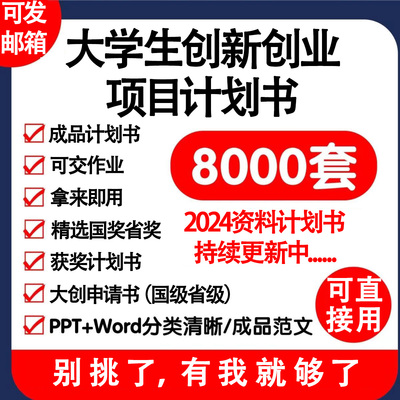 可发邮箱

大学生创新创业项目计划书

成品计划书
可交作业
拿来即用
精选国奖省奖
获奖计划书
大创申请书（国级省级）
PPT+Word分类清晰/成品范文

8000套

2024资料计划书
持续更新中......

可直接用

别挑了，有我就够了